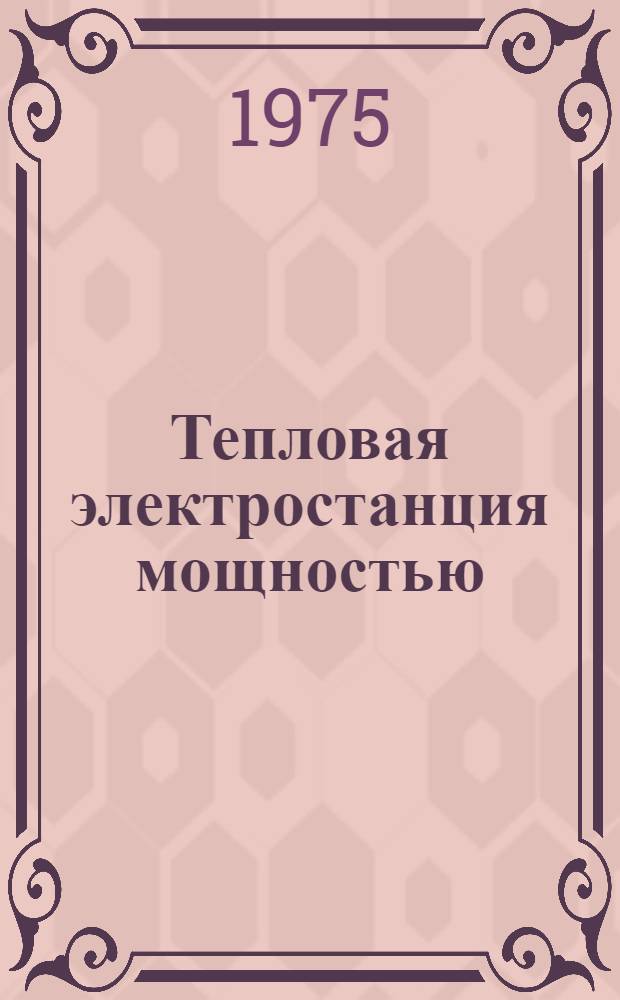 1975

Тепловая электростанция мощностью